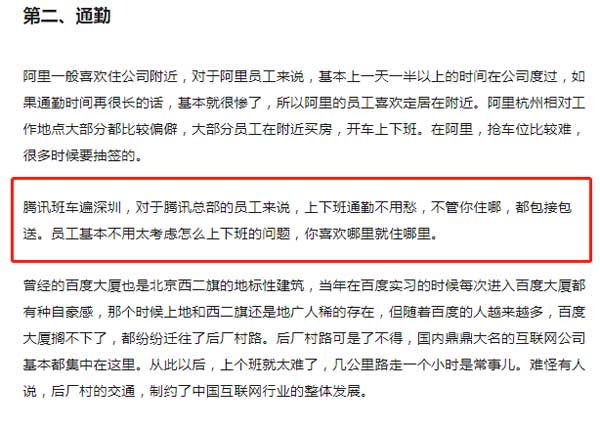 第二、通勤

阿里一般喜欢住公司附近，对于阿里员工来说，基本上一天一半以上的时间在公司度过，如果通勤时间再很长的话，基本就很惨了，所以阿里的员工喜欢定居在附近。阿里杭州相对工作地点大部分都比较偏僻，大部分员工在附近买房，开车上下班。在阿里，抢车位比较难，很多时候要抽签的。

腾讯班车遍深圳，对于腾讯总部的员工来说，上下班通勤不用愁，不管你住哪，都包接包送。员工基本不用太考虑怎么上下班的问题，你喜欢哪里就住哪里。

曾经的百度大厦也是北京西二旗的地标性建筑，当年在百度实习的时候每次进入百度大厦都有种自豪感，那个时候上地和西二旗还是地广人稀的存在，但随着百度的人越来越多，百度大厦搁不下了，都纷纷迁往了后厂村路。后厂村路可是了不得，国内鼎鼎大名的互联网公司基本都集中在这里。从此以后，上个班就太难了，几公里路走一个小时是常事儿。难怪有人说，后厂村的交通，制约了中国互联网行业的整体发展。